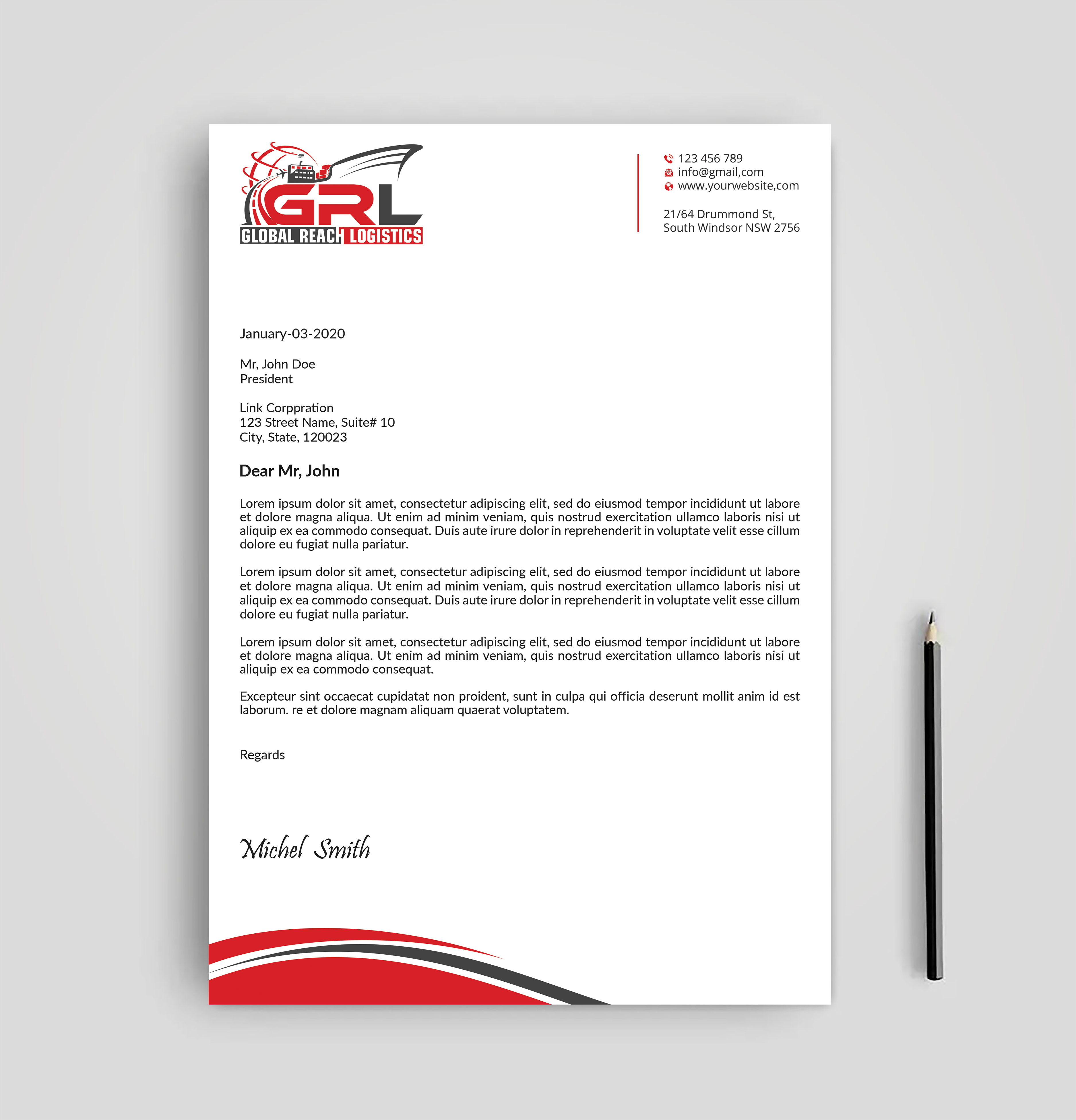 GRL
GLOBAL REACH LOGISTICS

123 456 789
info@gmail,com
www.yourwebsite,com

21/64 Drummond St,
South Windsor NSW 2756

January-03-2020

Mr, John Doe
President

Link Corppration
123 Street Name, Suite# 10
City, State, 120023

Dear Mr, John

Lorem ipsum dolor sit amet, consectetur adipiscing elit, sed do eiusmod tempor incididunt ut labore et dolore magna aliqua. Ut enim ad minim veniam, quis nostrud exercitation ullamco laboris nisi ut aliquip ex ea commodo consequat. Duis aute irure dolor in reprehenderit in voluptate velit esse cillum dolore eu fugiat nulla pariatur.

Lorem ipsum dolor sit amet, consectetur adipiscing elit, sed do eiusmod tempor incididunt ut labore et dolore magna aliqua. Ut enim ad minim veniam, quis nostrud exercitation ullamco laboris nisi ut aliquip ex ea commodo consequat. Duis aute irure dolor in reprehenderit in voluptate velit esse cillum dolore eu fugiat nulla pariatur.

Lorem ipsum dolor sit amet, consectetur adipiscing elit, sed do eiusmod tempor incididunt ut labore et dolore magna aliqua. Ut enim ad minim veniam, quis nostrud exercitation ullamco laboris nisi ut aliquip ex ea commodo consequat.

Excepteur sint occaecat cupidatat non proident, sunt in culpa qui officia deserunt mollit anim id est laborum. re et dolore magnam aliquam quaerat voluptatem.

Regards

Michel Smith